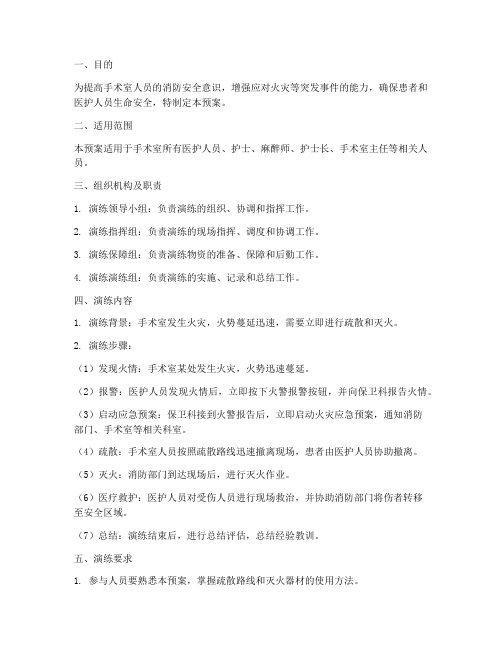 一、目的

为提高手术室人员的消防安全意识，增强应对火灾等突发事件的能力，确保患者和医护人员生命安全，特制定本预案。

二、适用范围

本预案适用于手术室所有医护人员、护士、麻醉师、护士长、手术室主任等相关人员。

三、组织机构及职责

1. 演练领导小组：负责演练的组织、协调和指挥工作。

2. 演练指挥组：负责演练的现场指挥、调度和协调工作。

3. 演练保障组：负责演练物资的准备、保障和后勤工作。

4. 演练演练组：负责演练的实施、记录和总结工作。

四、演练内容

1. 演练背景：手术室发生火灾，火势蔓延迅速，需要立即进行疏散和灭火。

2. 演练步骤：

（1）发现火情：手术室某处发生火灾，火势迅速蔓延。

（2）报警：医护人员发现火情后，立即按下火警报警按钮，并向保卫科报告火情。

（3）启动应急预案：保卫科接到火警报告后，立即启动火灾应急预案，通知消防部门、手术室等相关科室。

（4）疏散：手术室人员按照疏散路线迅速撤离现场，患者由医护人员协助撤离。

（5）灭火：消防部门到达现场后，进行灭火作业。

（6）医疗救护：医护人员对受伤人员进行现场救治，并协助消防部门将伤者转移至安全区域。

（7）总结：演练结束后，进行总结评估，总结经验教训。

五、演练要求

1. 参与人员要熟悉本预案，掌握疏散路线和灭火器材的使用方法。